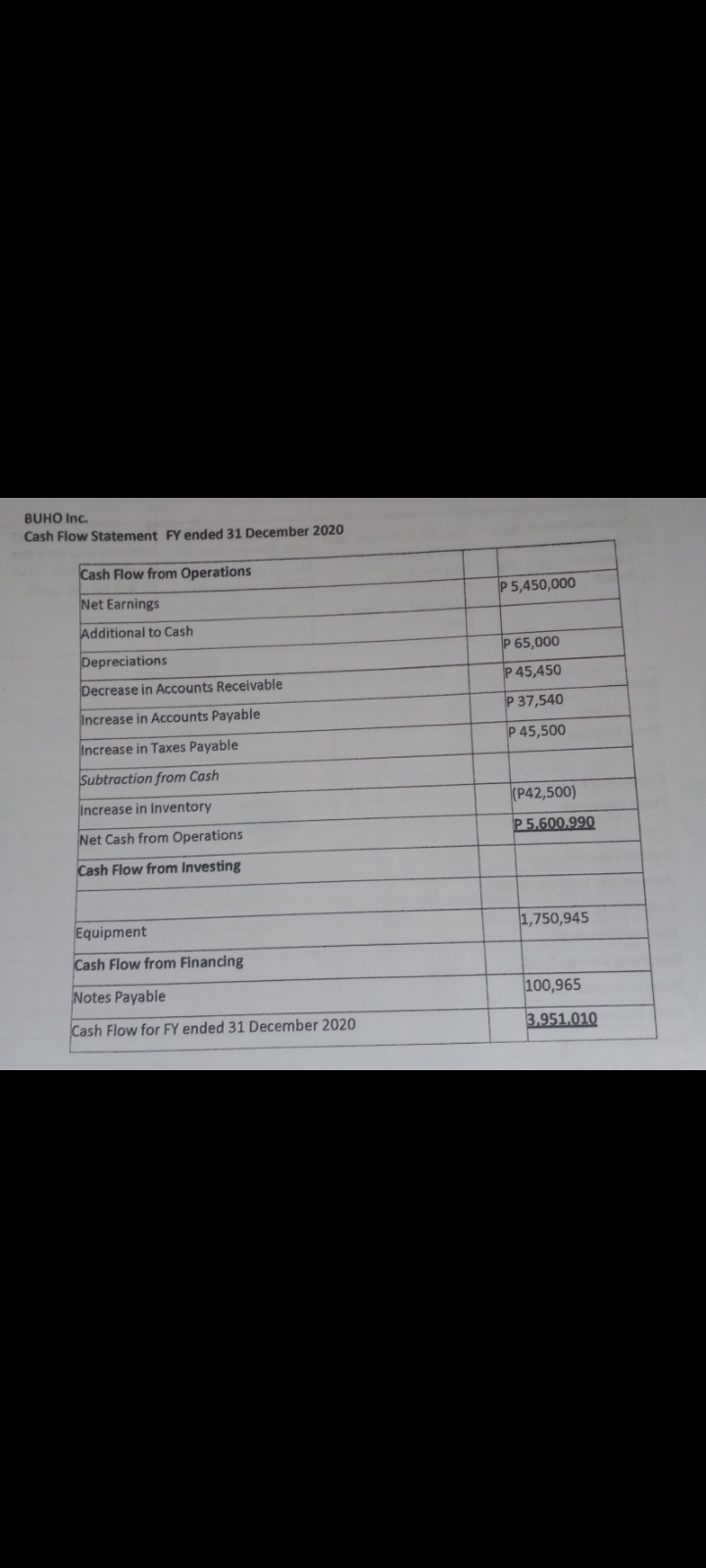 BUHO Inc.
Cash Flow Statement FY ended 31 December 2020

| | | |
|---|---|---|
| Cash Flow from Operations | | |
| Net Earnings | | P 5,450,000 |
| Additional to Cash | | |
| Depreciations | | P 65,000 |
| Decrease in Accounts Receivable | | P 45,450 |
| Increase in Accounts Payable | | P 37,540 |
| Increase in Taxes Payable | | P 45,500 |
| Subtraction from Cash | | |
| Increase in Inventory | | (P42,500) |
| Net Cash from Operations | | P 5,600,990 |
| Cash Flow from Investing | | |
| | | |
| Equipment | | 1,750,945 |
| Cash Flow from Financing | | |
| Notes Payable | | 100,965 |
| Cash Flow for FY ended 31 December 2020 | | 3,951,010 |